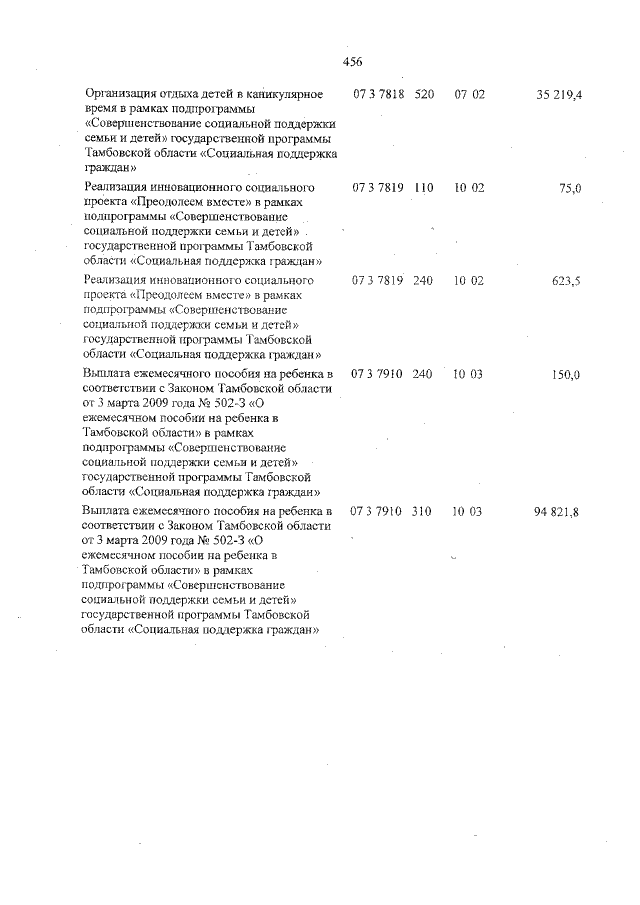 456

| | | | | |
|---|---|---|---|---|
| Организация отдыха детей в каникулярное время в рамках подпрограммы «Совершенствование социальной поддержки семьи и детей» государственной программы Тамбовской области «Социальная поддержка граждан» | 07 3 7818 | 520 | 07 02 | 35 219,4 |
| Реализация инновационного социального проекта «Преодолеем вместе» в рамках подпрограммы «Совершенствование социальной поддержки семьи и детей» государственной программы Тамбовской области «Социальная поддержка граждан» | 07 3 7819 | 110 | 10 02 | 75,0 |
| Реализация инновационного социального проекта «Преодолеем вместе» в рамках подпрограммы «Совершенствование социальной поддержки семьи и детей» государственной программы Тамбовской области «Социальная поддержка граждан» | 07 3 7819 | 240 | 10 02 | 623,5 |
| Выплата ежемесячного пособия на ребенка в соответствии с Законом Тамбовской области от 3 марта 2009 года № 502-З «О ежемесячном пособии на ребенка в Тамбовской области» в рамках подпрограммы «Совершенствование социальной поддержки семьи и детей» государственной программы Тамбовской области «Социальная поддержка граждан» | 07 3 7910 | 240 | 10 03 | 150,0 |
| Выплата ежемесячного пособия на ребенка в соответствии с Законом Тамбовской области от 3 марта 2009 года № 502-З «О ежемесячном пособии на ребенка в Тамбовской области» в рамках подпрограммы «Совершенствование социальной поддержки семьи и детей» государственной программы Тамбовской области «Социальная поддержка граждан» | 07 3 7910 | 310 | 10 03 | 94 821,8 |